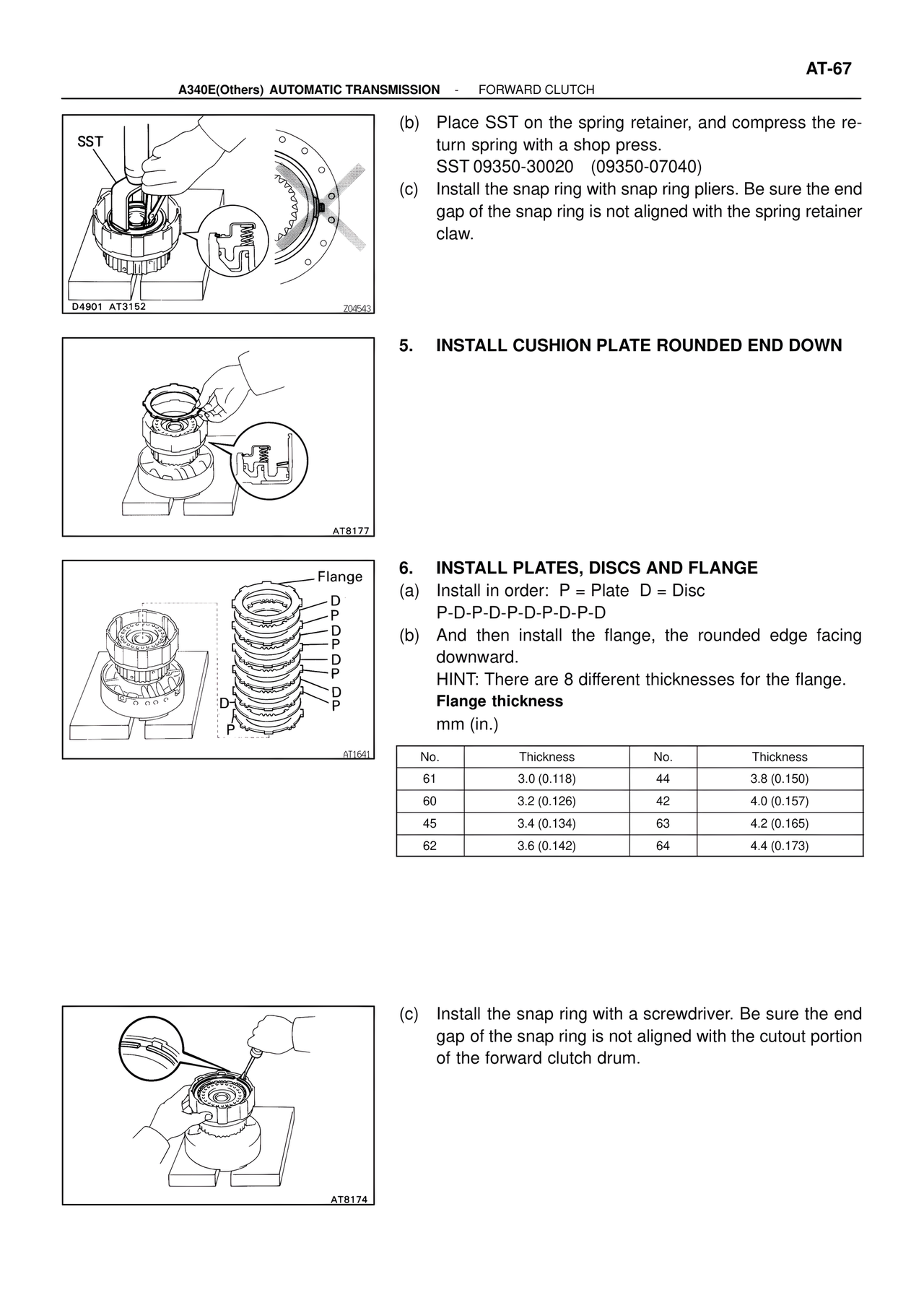 AT-67

A340E(Others) AUTOMATIC TRANSMISSION - FORWARD CLUTCH

SST

D4901 AT3152

Z04543

(b) Place SST on the spring retainer, and compress the return spring with a shop press.
SST 09350-30020 (09350-07040)

(c) Install the snap ring with snap ring pliers. Be sure the end gap of the snap ring is not aligned with the spring retainer claw.

AT8177

5. INSTALL CUSHION PLATE ROUNDED END DOWN

Flange
D
P
D
P
D
P
D
P
D
P

AT1641

6. INSTALL PLATES, DISCS AND FLANGE

(a) Install in order: P = Plate D = Disc
P-D-P-D-P-D-P-D-P-D

(b) And then install the flange, the rounded edge facing downward.
HINT: There are 8 different thicknesses for the flange.
Flange thickness
mm (in.)

| No. | Thickness | No. | Thickness |
|---|---|---|---|
| 61 | 3.0 (0.118) | 44 | 3.8 (0.150) |
| 60 | 3.2 (0.126) | 42 | 4.0 (0.157) |
| 45 | 3.4 (0.134) | 63 | 4.2 (0.165) |
| 62 | 3.6 (0.142) | 64 | 4.4 (0.173) |

AT8174

(c) Install the snap ring with a screwdriver. Be sure the end gap of the snap ring is not aligned with the cutout portion of the forward clutch drum.